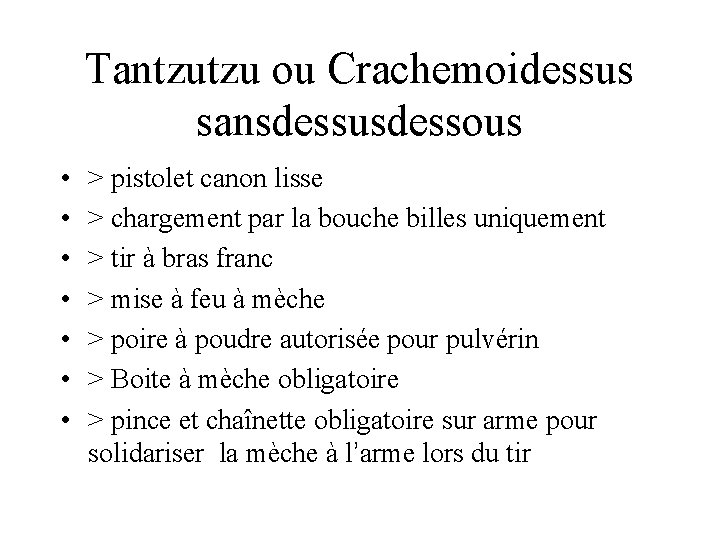 Tantzutzu ou Crachemoidessus sansdessusdessous

• > pistolet canon lisse
• > chargement par la bouche billes uniquement
• > tir à bras franc
• > mise à feu à mèche
• > poire à poudre autorisée pour pulvérin
• > Boite à mèche obligatoire
• > pince et chaînette obligatoire sur arme pour solidariser la mèche à l'arme lors du tir